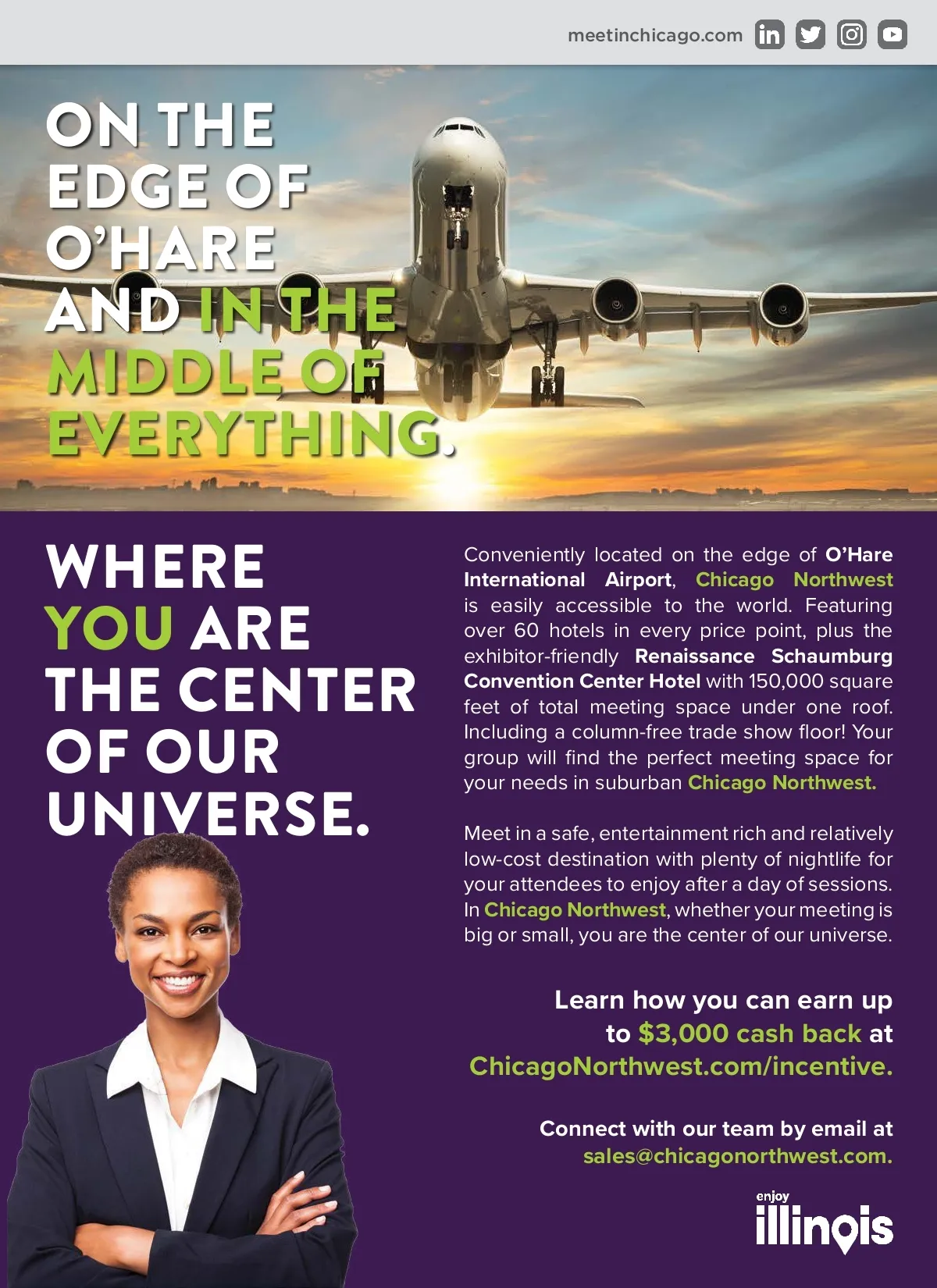 meetinchicago.com

ON THE EDGE OF O'HARE AND IN THE MIDDLE OF EVERYTHING.

WHERE YOU ARE THE CENTER OF OUR UNIVERSE.

Conveniently located on the edge of O'Hare International Airport, Chicago Northwest is easily accessible to the world. Featuring over 60 hotels in every price point, plus the exhibitor-friendly Renaissance Schaumburg Convention Center Hotel with 150,000 square feet of total meeting space under one roof. Including a column-free trade show floor! Your group will find the perfect meeting space for your needs in suburban Chicago Northwest.

Meet in a safe, entertainment rich and relatively low-cost destination with plenty of nightlife for your attendees to enjoy after a day of sessions. In Chicago Northwest, whether your meeting is big or small, you are the center of our universe.

Learn how you can earn up to $3,000 cash back at ChicagoNorthwest.com/incentive.

Connect with our team by email at sales@chicagonorthwest.com.

enjoy illinois